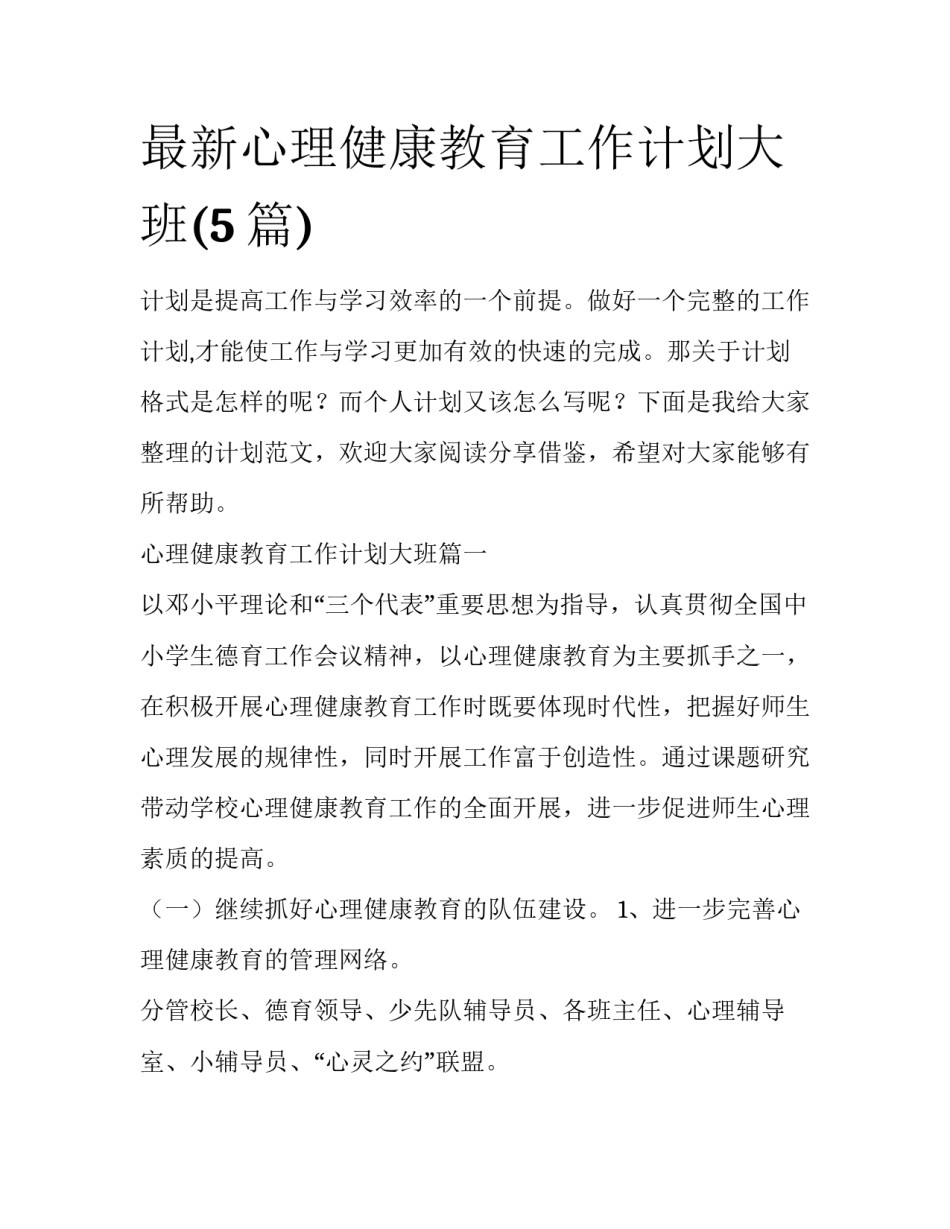 最新心理健康教育工作计划大班(5篇)

计划是提高工作与学习效率的一个前提。做好一个完整的工作计划,才能使工作与学习更加有效的快速的完成。那关于计划格式是怎样的呢？而个人计划又该怎么写呢？下面是我给大家整理的计划范文，欢迎大家阅读分享借鉴，希望对大家能够有所帮助。

心理健康教育工作计划大班篇一

以邓小平理论和“三个代表”重要思想为指导，认真贯彻全国中小学生德育工作会议精神，以心理健康教育为主要抓手之一，在积极开展心理健康教育工作时既要体现时代性，把握好师生心理发展的规律性，同时开展工作富于创造性。通过课题研究带动学校心理健康教育工作的全面开展，进一步促进师生心理素质的提高。

（一）继续抓好心理健康教育的队伍建设。 1、进一步完善心理健康教育的管理网络。

分管校长、德育领导、少先队辅导员、各班主任、心理辅导室、小辅导员、“心灵之约”联盟。